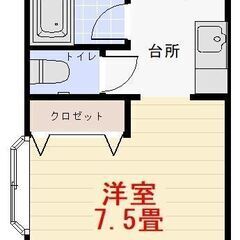 トイレ

台所

クロゼット

洋室
7.5畳